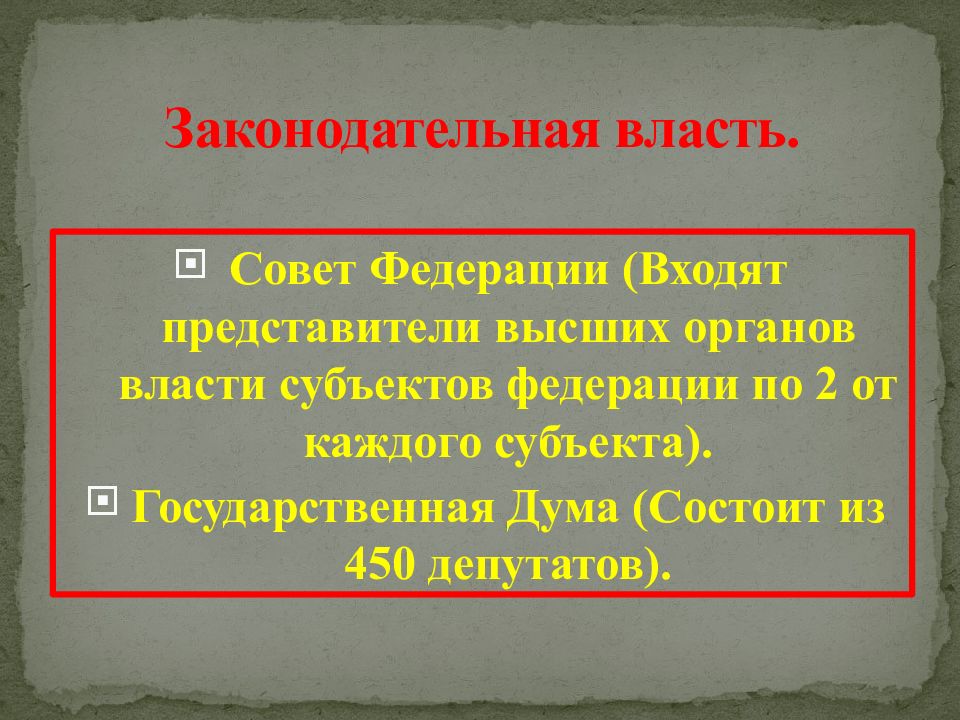 Законодательная власть.

Совет Федерации (Входят представители высших органов власти субъектов федерации по 2 от каждого субъекта).

Государственная Дума (Состоит из 450 депутатов).